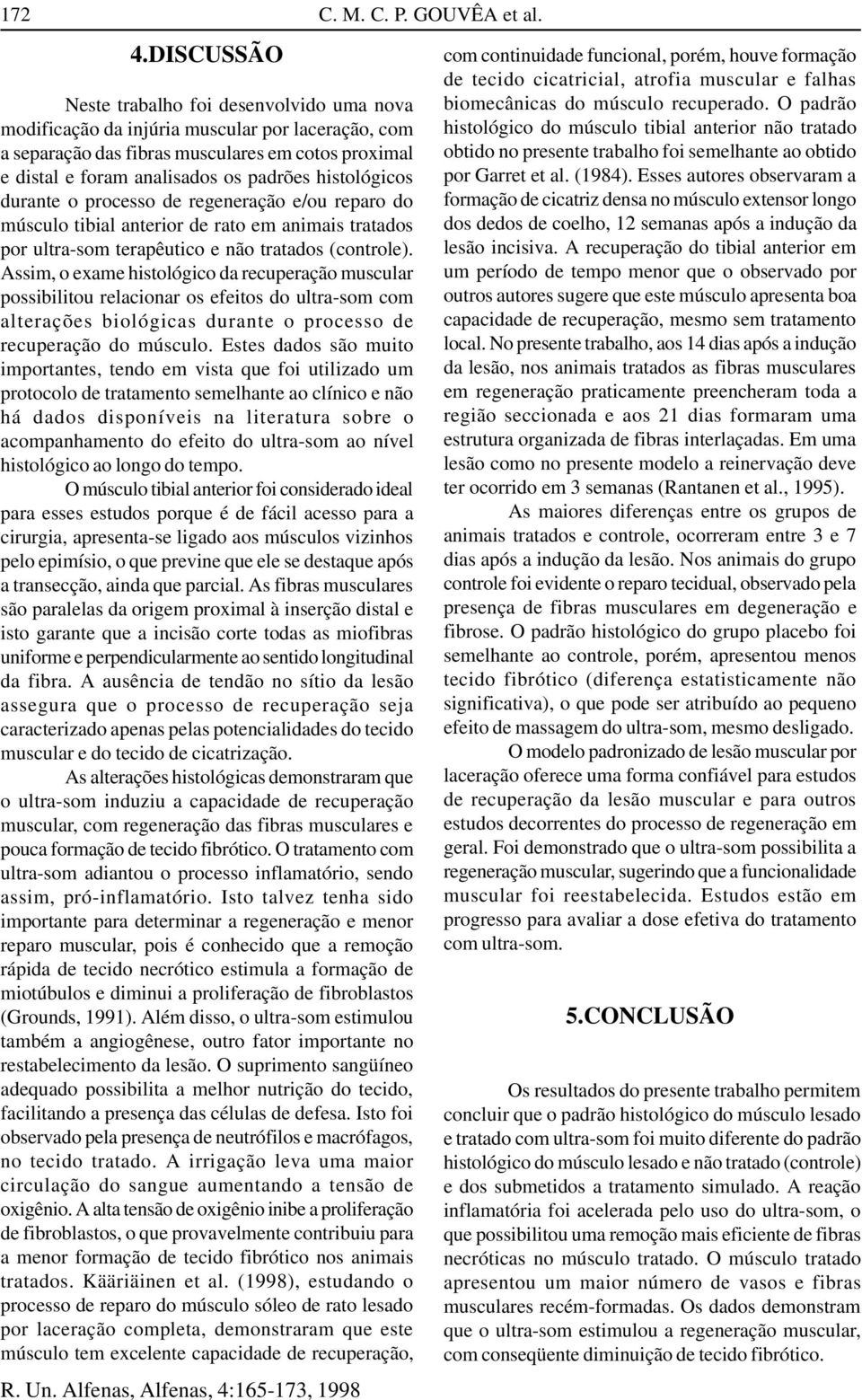 172 C. M. C. P. GOUVÊA et al.

4.DISCUSSÃO

Neste trabalho foi desenvolvido uma nova modificação da injúria muscular por laceração, com a separação das fibras musculares em cotos proximal e distal e foram analisados os padrões histológicos durante o processo de regeneração e/ou reparo do músculo tibial anterior de rato em animais tratados por ultra-som terapêutico e não tratados (controle). Assim, o exame histológico da recuperação muscular possibilitou relacionar os efeitos do ultra-som com alterações biológicas durante o processo de recuperação do músculo. Estes dados são muito importantes, tendo em vista que foi utilizado um protocolo de tratamento semelhante ao clínico e não há dados disponíveis na literatura sobre o acompanhamento do efeito do ultra-som ao nível histológico ao longo do tempo.

O músculo tibial anterior foi considerado ideal para esses estudos porque é de fácil acesso para a cirurgia, apresenta-se ligado aos músculos vizinhos pelo epimísio, o que previne que ele se destaque após a transecção, ainda que parcial. As fibras musculares são paralelas da origem proximal à inserção distal e isto garante que a incisão corte todas as miofibras uniforme e perpendicularmente ao sentido longitudinal da fibra. A ausência de tendão no sítio da lesão assegura que o processo de recuperação seja caracterizado apenas pelas potencialidades do tecido muscular e do tecido de cicatrização.

As alterações histológicas demonstraram que o ultra-som induziu a capacidade de recuperação muscular, com regeneração das fibras musculares e pouca formação de tecido fibrótico. O tratamento com ultra-som adiantou o processo inflamatório, sendo assim, pró-inflamatório. Isto talvez tenha sido importante para determinar a regeneração e menor reparo muscular, pois é conhecido que a remoção rápida de tecido necrótico estimula a formação de miotúbulos e diminui a proliferação de fibroblastos (Grounds, 1991). Além disso, o ultra-som estimulou também a angiogênese, outro fator importante no restabelecimento da lesão. O suprimento sangüíneo adequado possibilita a melhor nutrição do tecido, facilitando a presença das células de defesa. Isto foi observado pela presença de neutrófilos e macrófagos, no tecido tratado. A irrigação leva uma maior circulação do sangue aumentando a tensão de oxigênio. A alta tensão de oxigênio inibe a proliferação de fibroblastos, o que provavelmente contribuiu para a menor formação de tecido fibrótico nos animais tratados. Kääriäinen et al. (1998), estudando o processo de reparo do músculo sóleo de rato lesado por laceração completa, demonstraram que este músculo tem excelente capacidade de recuperação, com continuidade funcional, porém, houve formação de tecido cicatricial, atrofia muscular e falhas biomecânicas do músculo recuperado. O padrão histológico do músculo tibial anterior não tratado obtido no presente trabalho foi semelhante ao obtido por Garret et al. (1984). Esses autores observaram a formação de cicatriz densa no músculo extensor longo dos dedos de coelho, 12 semanas após a indução da lesão incisiva. A recuperação do tibial anterior em um período de tempo menor que o observado por outros autores sugere que este músculo apresenta boa capacidade de recuperação, mesmo sem tratamento local. No presente trabalho, aos 14 dias após a indução da lesão, nos animais tratados as fibras musculares em regeneração praticamente preencheram toda a região seccionada e aos 21 dias formaram uma estrutura organizada de fibras interlaçadas. Em uma lesão como no presente modelo a reinervação deve ter ocorrido em 3 semanas (Rantanen et al., 1995).

As maiores diferenças entre os grupos de animais tratados e controle, ocorreram entre 3 e 7 dias após a indução da lesão. Nos animais do grupo controle foi evidente o reparo tecidual, observado pela presença de fibras musculares em degeneração e fibrose. O padrão histológico do grupo placebo foi semelhante ao controle, porém, apresentou menos tecido fibrótico (diferença estatisticamente não significativa), o que pode ser atribuído ao pequeno efeito de massagem do ultra-som, mesmo desligado.

O modelo padronizado de lesão muscular por laceração oferece uma forma confiável para estudos de recuperação da lesão muscular e para outros estudos decorrentes do processo de regeneração em geral. Foi demonstrado que o ultra-som possibilita a regeneração muscular, sugerindo que a funcionalidade muscular foi reestabelecida. Estudos estão em progresso para avaliar a dose efetiva do tratamento com ultra-som.

5.CONCLUSÃO

Os resultados do presente trabalho permitem concluir que o padrão histológico do músculo lesado e tratado com ultra-som foi muito diferente do padrão histológico do músculo lesado e não tratado (controle) e dos submetidos a tratamento simulado. A reação inflamatória foi acelerada pelo uso do ultra-som, o que possibilitou uma remoção mais eficiente de fibras necróticas no músculo tratado. O músculo tratado apresentou um maior número de vasos e fibras musculares recém-formadas. Os dados demonstram que o ultra-som estimulou a regeneração muscular, com conseqüente diminuição de tecido fibrótico.

R. Un. Alfenas, Alfenas, 4:165-173, 1998